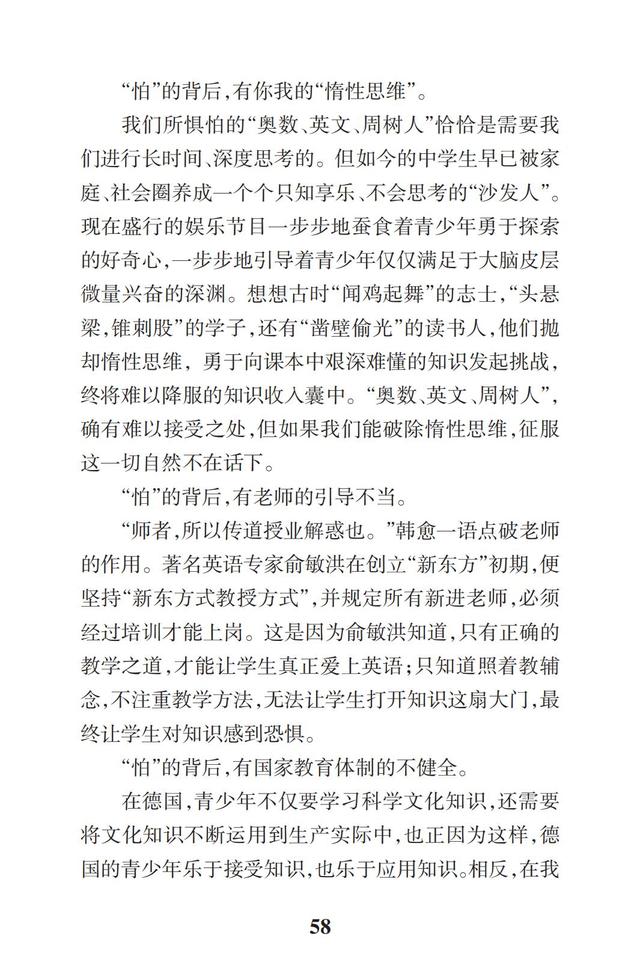 “怕”的背后，有你我的“惰性思维”。

我们所惧怕的“奥数、英文、周树人”恰恰是需要我们进行长时间、深度思考的。但如今的中学生早已被家庭、社会圈养成一个个只知享乐、不会思考的“沙发人”。现在盛行的娱乐节目一步步地蚕食着青少年勇于探索的好奇心，一步步地引导着青少年仅仅满足于大脑皮层微量兴奋的深渊。想想古时“闻鸡起舞”的志士，“头悬梁，锥刺股”的学子，还有“凿壁偷光”的读书人，他们抛却惰性思维，勇于向课本中艰深难懂的知识发起挑战，终将难以降服的知识收入囊中。“奥数、英文、周树人”，确有难以接受之处，但如果我们能破除惰性思维，征服这一切自然不在话下。

“怕”的背后，有老师的引导不当。

“师者，所以传道授业解惑也。”韩愈一语点破老师的作用。著名英语专家俞敏洪在创立“新东方”初期，便坚持“新东方式教授方式”，并规定所有新进老师，必须经过培训才能上岗。这是因为俞敏洪知道，只有正确的教学之道，才能让学生真正爱上英语；只知道照着教辅念，不注重教学方法，无法让学生打开知识这扇大门，最终让学生对知识感到恐惧。

“怕”的背后，有国家教育体制的不健全。

在德国，青少年不仅要学习科学文化知识，还需要将文化知识不断运用到生产实际中，也正因为这样，德国的青少年乐于接受知识，也乐于应用知识。相反，在我

58